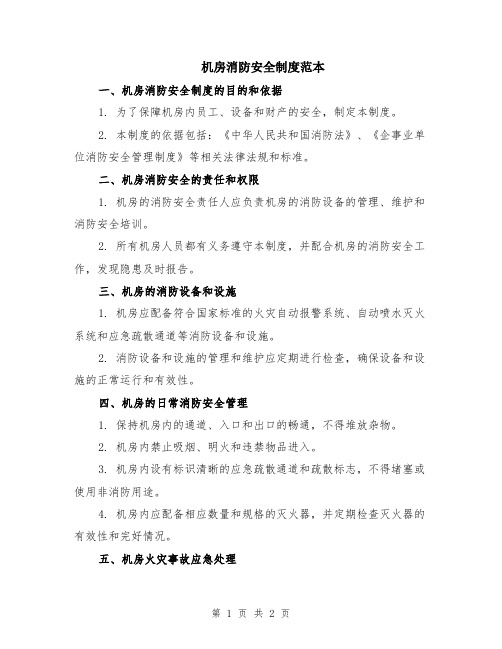 机房消防安全制度范本

一、机房消防安全制度的目的和依据

1. 为了保障机房内员工、设备和财产的安全，制定本制度。

2. 本制度的依据包括：《中华人民共和国消防法》、《企事业单位消防安全管理制度》等相关法律法规和标准。

二、机房消防安全的责任和权限

1. 机房的消防安全责任人应负责机房的消防设备的管理、维护和消防安全培训。

2. 所有机房人员都有义务遵守本制度，并配合机房的消防安全工作，发现隐患及时报告。

三、机房的消防设备和设施

1. 机房应配备符合国家标准的火灾自动报警系统、自动喷水灭火系统和应急疏散通道等消防设备和设施。

2. 消防设备和设施的管理和维护应定期进行检查，确保设备和设施的正常运行和有效性。

四、机房的日常消防安全管理

1. 保持机房内的通道、入口和出口的畅通，不得堆放杂物。

2. 机房内禁止吸烟、明火和违禁物品进入。

3. 机房内设有标识清晰的应急疏散通道和疏散标志，不得堵塞或使用非消防用途。

4. 机房内应配备相应数量和规格的灭火器，并定期检查灭火器的有效性和完好情况。

五、机房火灾事故应急处理

第 1 页 共 2 页